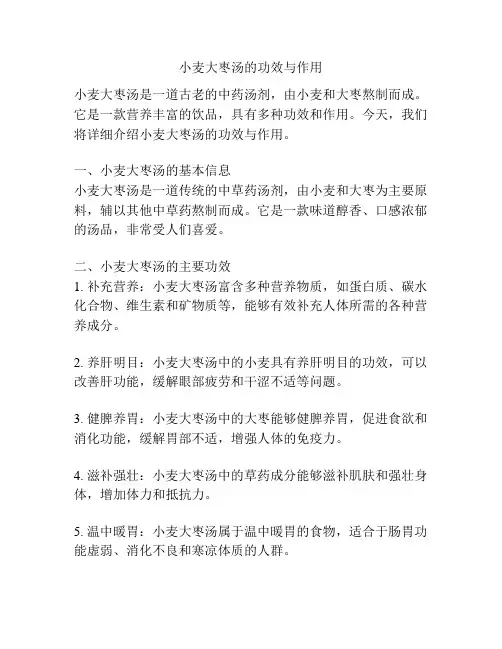 小麦大枣汤的功效与作用

小麦大枣汤是一道古老的中药汤剂，由小麦和大枣熬制而成。它是一款营养丰富的饮品，具有多种功效和作用。今天，我们将详细介绍小麦大枣汤的功效与作用。

一、小麦大枣汤的基本信息
小麦大枣汤是一道传统的中草药汤剂，由小麦和大枣为主要原料，辅以其他中草药熬制而成。它是一款味道醇香、口感浓郁的汤品，非常受人们喜爱。

二、小麦大枣汤的主要功效
1. 补充营养：小麦大枣汤富含多种营养物质，如蛋白质、碳水化合物、维生素和矿物质等，能够有效补充人体所需的各种营养成分。

2. 养肝明目：小麦大枣汤中的小麦具有养肝明目的功效，可以改善肝功能，缓解眼部疲劳和干涩不适等问题。

3. 健脾养胃：小麦大枣汤中的大枣能够健脾养胃，促进食欲和消化功能，缓解胃部不适，增强人体的免疫力。

4. 滋补强壮：小麦大枣汤中的草药成分能够滋补肌肤和强壮身体，增加体力和抵抗力。

5. 温中暖胃：小麦大枣汤属于温中暖胃的食物，适合于肠胃功能虚弱、消化不良和寒凉体质的人群。